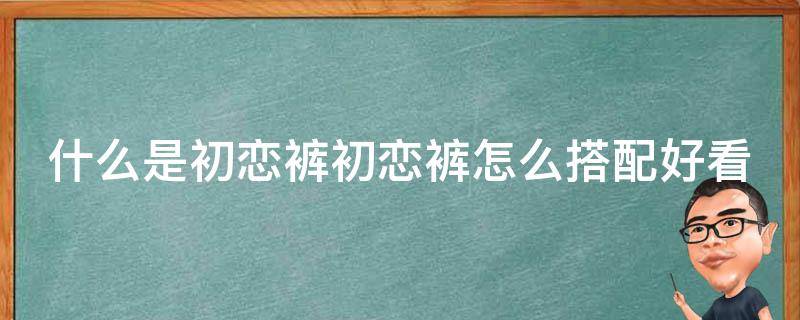 什么是初恋裤初恋裤怎么搭配好看